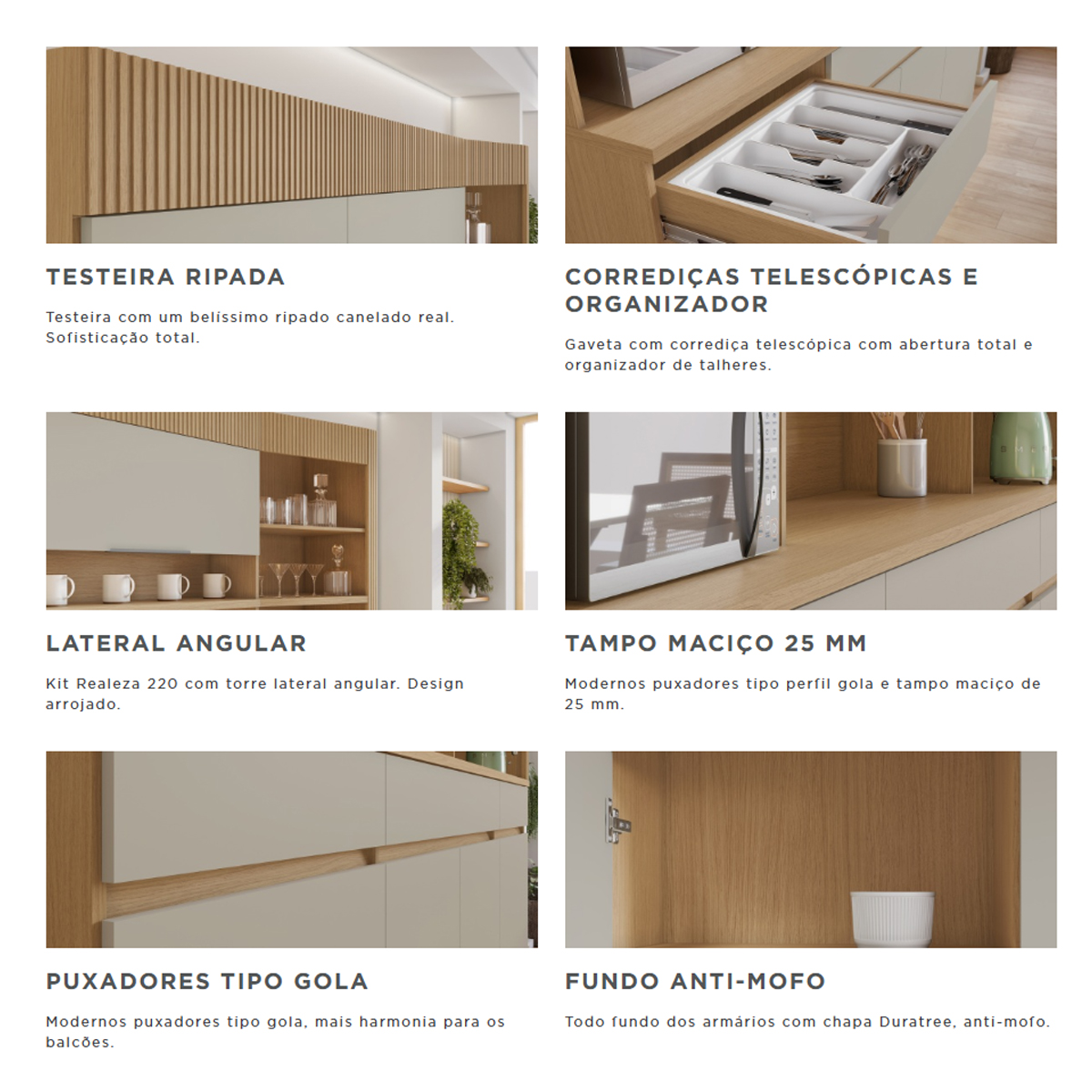 TESTEIRA RIPADA

Testeira com um belíssimo ripado canelado real. Sofisticação total.

CORREDIÇAS TELESCÓPICAS E ORGANIZADOR

Gaveta com corrediça telescópica com abertura total e organizador de talheres.

LATERAL ANGULAR

Kit Realeza 220 com torre lateral angular. Design arrojado.

TAMPO MACIÇO 25 MM

Modernos puxadores tipo perfil gola e tampo maciço de 25 mm.

PUXADORES TIPO GOLA

Modernos puxadores tipo gola, mais harmonia para os balcões.

FUNDO ANTI-MOFO

Todo fundo dos armários com chapa Duratree, anti-mofo.